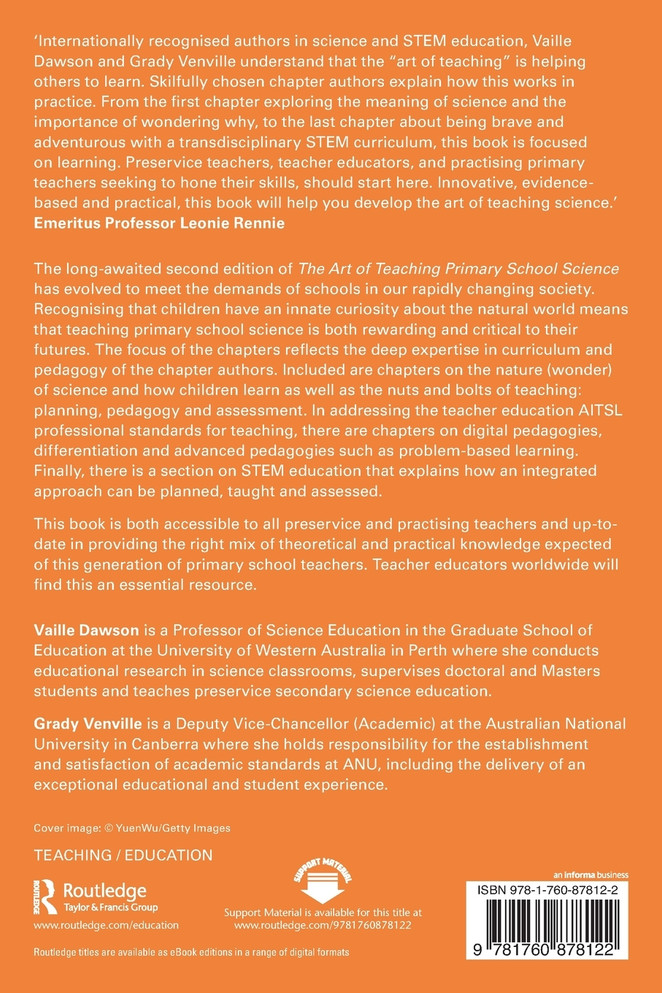 'Internationally recognised authors in science and STEM education, Vaille Dawson and Grady Venville understand that the "art of teaching" is helping others to learn. Skilfully chosen chapter authors explain how this works in practice. From the first chapter exploring the meaning of science and the importance of wondering why, to the last chapter about being brave and adventurous with a transdisciplinary STEM curriculum, this book is focused on learning. Preservice teachers, teacher educators, and practising primary teachers seeking to hone their skills, should start here. Innovative, evidence-based and practical, this book will help you develop the art of teaching science.'
Emeritus Professor Leonie Rennie

The long-awaited second edition of The Art of Teaching Primary School Science has evolved to meet the demands of schools in our rapidly changing society. Recognising that children have an innate curiosity about the natural world means that teaching primary school science is both rewarding and critical to their futures. The focus of the chapters reflects the deep expertise in curriculum and pedagogy of the chapter authors. Included are chapters on the nature (wonder) of science and how children learn as well as the nuts and bolts of teaching: planning, pedagogy and assessment. In addressing the teacher education AITSL professional standards for teaching, there are chapters on digital pedagogies, differentiation and advanced pedagogies such as problem-based learning. Finally, there is a section on STEM education that explains how an integrated approach can be planned, taught and assessed.

This book is both accessible to all preservice and practising teachers and up-to-date in providing the right mix of theoretical and practical knowledge expected of this generation of primary school teachers. Teacher educators worldwide will find this an essential resource.

Vaille Dawson is a Professor of Science Education in the Graduate School of Education at the University of Western Australia in Perth where she conducts educational research in science classrooms, supervises doctoral and Masters students and teaches preservice secondary science education.

Grady Venville is a Deputy Vice-Chancellor (Academic) at the Australian National University in Canberra where she holds responsibility for the establishment and satisfaction of academic standards at ANU, including the delivery of an exceptional educational and student experience.

Cover image: © YuenWu/Getty Images

TEACHING / EDUCATION

Routledge
Taylor & Francis Group
www.routledge.com/education

SUPPORT MATERIAL
Support Material is available for this title at www.routledge.com/9781760878122

an informa business
ISBN 978-1-760-87812-2
9 781760 878122

Routledge titles are available as eBook editions in a range of digital formats